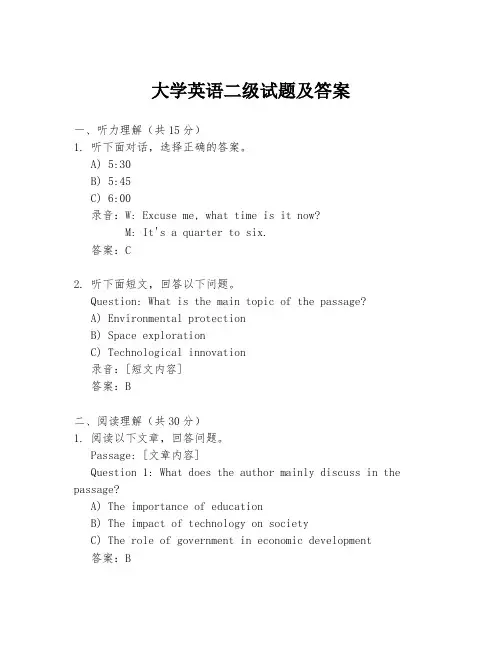 大学英语二级试题及答案

一、听力理解（共 15 分）

1. 听下面对话，选择正确的答案。

A) 5:30

B) 5:45

C) 6:00

录音：W: Excuse me, what time is it now?

M: It's a quarter to six.

答案：C

2. 听下面短文，回答以下问题。

Question: What is the main topic of the passage?

A) Environmental protection

B) Space exploration

C) Technological innovation

录音：[短文内容]

答案：B

二、阅读理解（共 30 分）

1. 阅读以下文章，回答问题。

Passage: [文章内容]

Question 1: What does the author mainly discuss in the passage?

A) The importance of education

B) The impact of technology on society

C) The role of government in economic development

答案：B